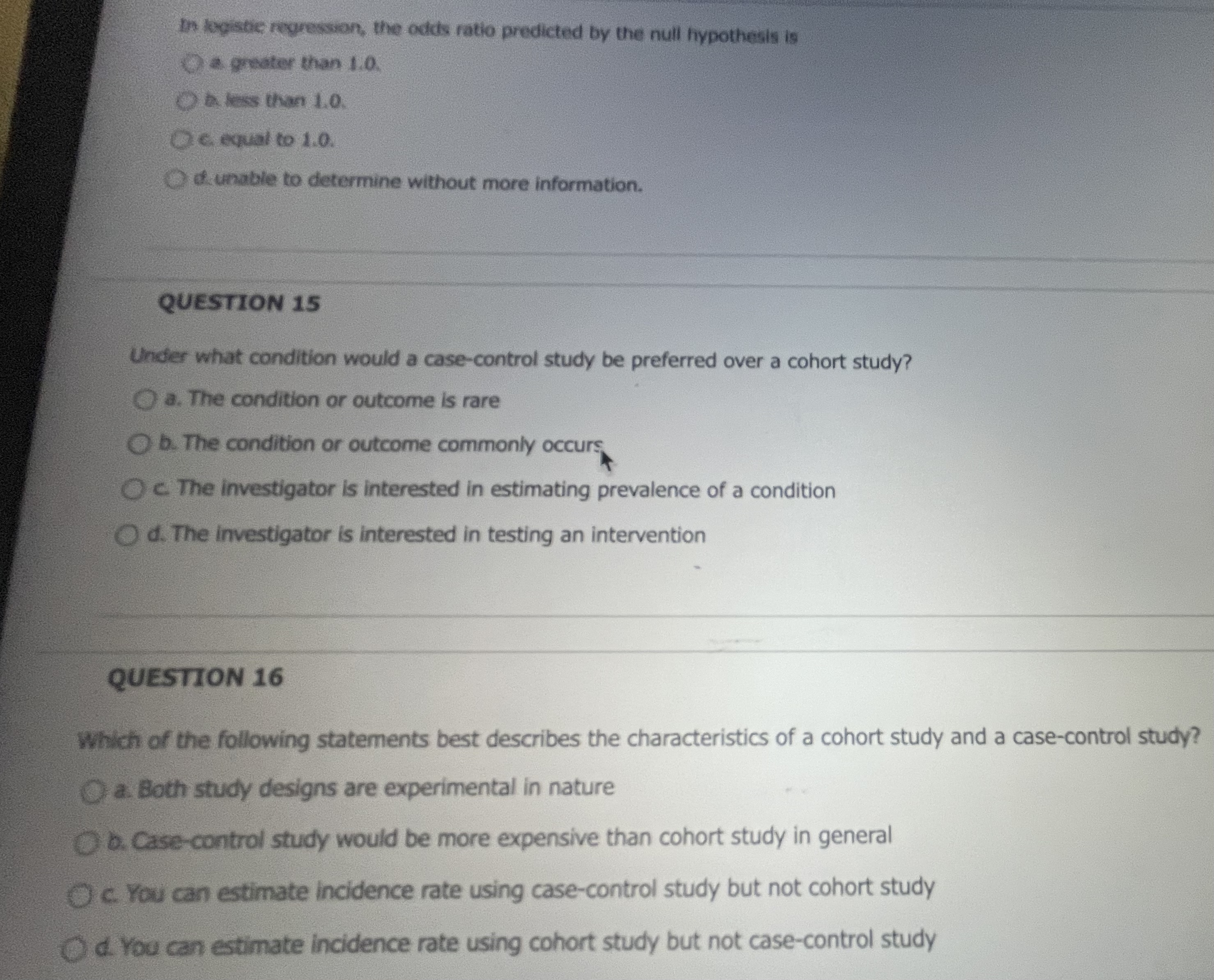 In logistic regression, the odds ratio predicted by the null hypothesis is

a. greater than 1.0.

b. less than 1.0.

c. equal to 1.0.

d. unable to determine without more information.

QUESTION 15

Under what condition would a case-control study be preferred over a cohort study?

a. The condition or outcome is rare

b. The condition or outcome commonly occurs

c. The investigator is interested in estimating prevalence of a condition

d. The investigator is interested in testing an intervention

QUESTION 16

Which of the following statements best describes the characteristics of a cohort study and a case-control study?

a. Both study designs are experimental in nature

b. Case-control study would be more expensive than cohort study in general

c. You can estimate incidence rate using case-control study but not cohort study

d. You can estimate incidence rate using cohort study but not case-control study